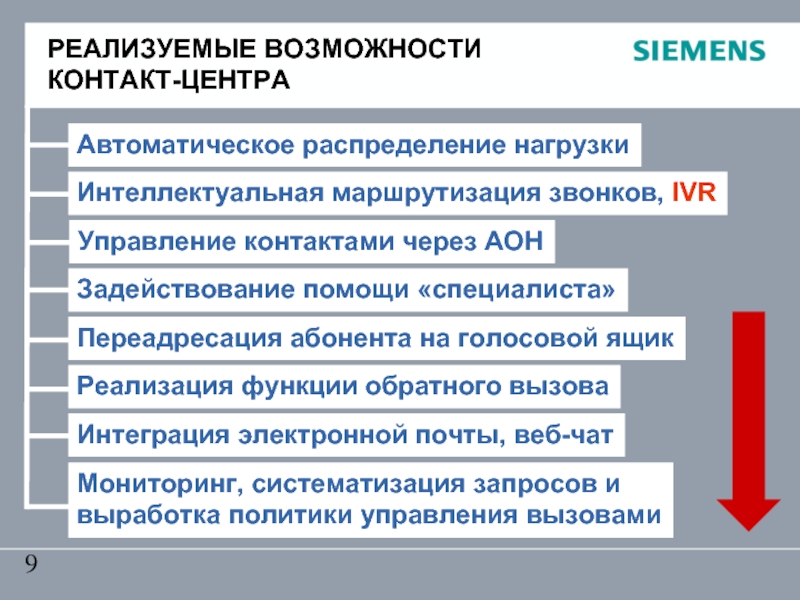 РЕАЛИЗУЕМЫЕ ВОЗМОЖНОСТИ КОНТАКТ-ЦЕНТРА

SIEMENS

Автоматическое распределение нагрузки

Интеллектуальная маршрутизация звонков, IVR

Управление контактами через АОН

Задействование помощи «специалиста»

Переадресация абонента на голосовой ящик

Реализация функции обратного вызова

Интеграция электронной почты, веб-чат

Мониторинг, систематизация запросов и выработка политики управления вызовами

9